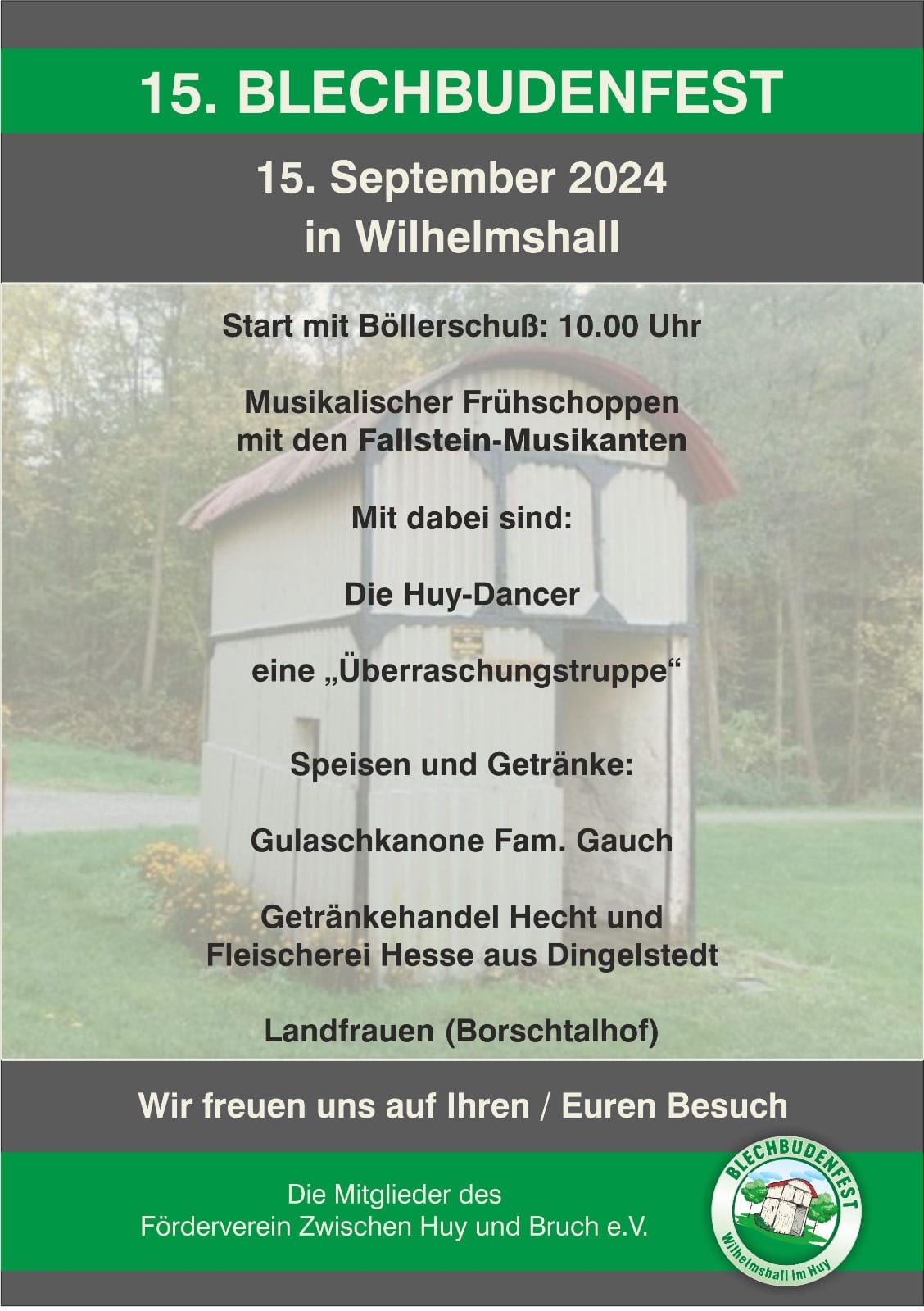 15. BLECHBUDENFEST

15. September 2024
in Wilhelmshall

Start mit Böllerschuß: 10.00 Uhr

Musikalischer Frühschoppen
mit den Fallstein-Musikanten

Mit dabei sind:

Die Huy-Dancer

eine „Überraschungstruppe“

Speisen und Getränke:

Gulaschkanone Fam. Gauch

Getränkehandel Hecht und
Fleischerei Hesse aus Dingelstedt

Landfrauen (Borschtalhof)

Wir freuen uns auf Ihren / Euren Besuch

Die Mitglieder des
Förderverein Zwischen Huy und Bruch e.V.

BLECHBUDENFEST
Wilhelmshall im Huy